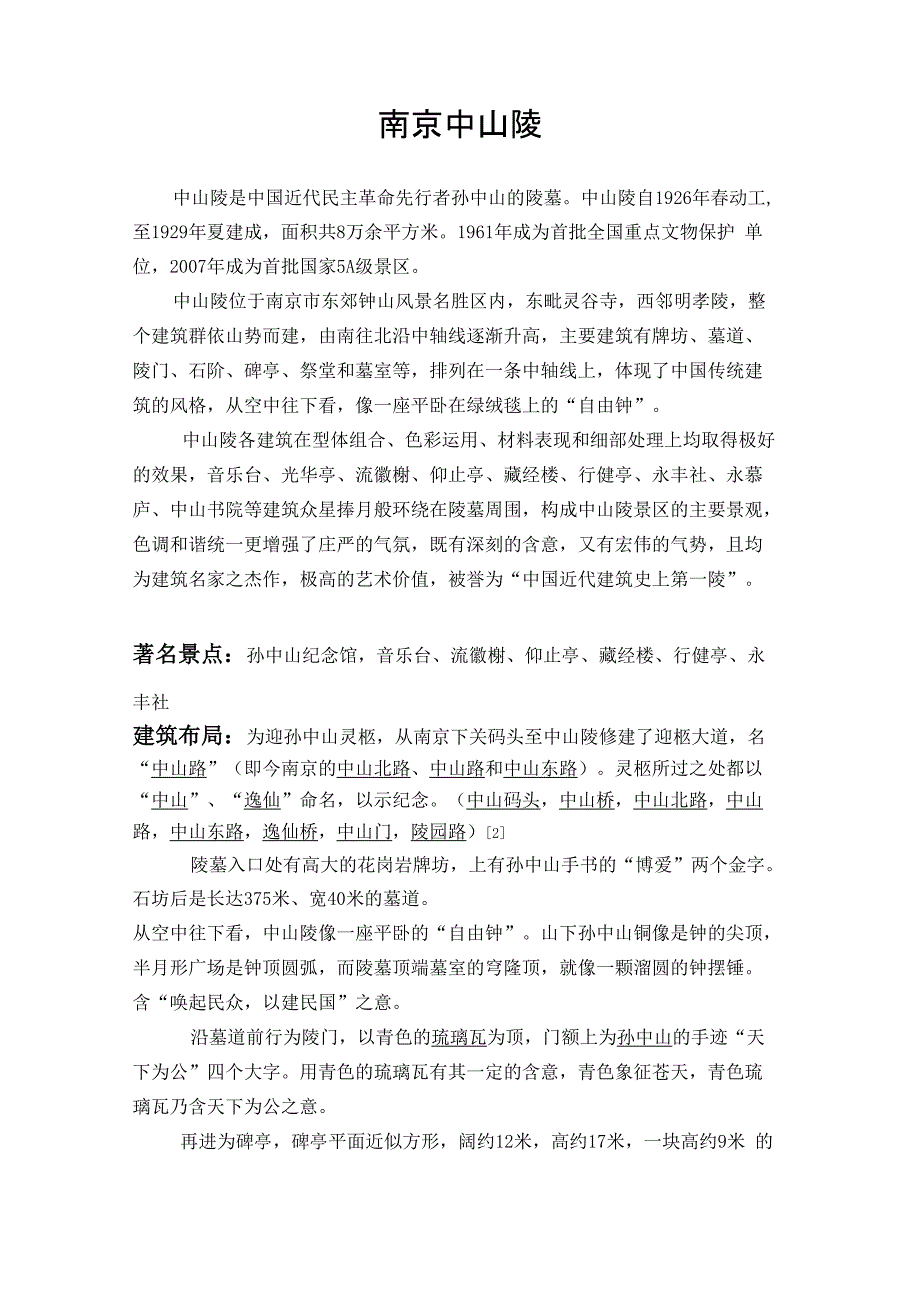 南京中山陵

中山陵是中国近代民主革命先行者孙中山的陵墓。中山陵自1926年春动工，至1929年夏建成，面积共8万余平方米。1961年成为首批全国重点文物保护 单位，2007年成为首批国家5A级景区。

中山陵位于南京市东郊钟山风景名胜区内，东毗灵谷寺，西邻明孝陵，整个建筑群依山势而建，由南往北沿中轴线逐渐升高，主要建筑有牌坊、墓道、陵门、石阶、碑亭、祭堂和墓室等，排列在一条中轴线上，体现了中国传统建筑的风格，从空中往下看，像一座平卧在绿绒毯上的“自由钟”。

中山陵各建筑在型体组合、色彩运用、材料表现和细部处理上均取得极好的效果，音乐台、光华亭、流徽榭、仰止亭、藏经楼、行健亭、永丰社、永慕庐、中山书院等建筑众星捧月般环绕在陵墓周围，构成中山陵景区的主要景观，色调和谐统一更增强了庄严的气氛，既有深刻的含意，又有宏伟的气势，且均为建筑名家之杰作，极高的艺术价值，被誉为“中国近代建筑史上第一陵”。

著名景点：孙中山纪念馆，音乐台、流徽榭、仰止亭、藏经楼、行健亭、永丰社

建筑布局：为迎孙中山灵柩，从南京下关码头至中山陵修建了迎柩大道，名“中山路”（即今南京的中山北路、中山路和中山东路）。灵柩所过之处都以“中山”、“逸仙”命名，以示纪念。（中山码头，中山桥，中山北路，中山路，中山东路，逸仙桥，中山门，陵园路）[2]

陵墓入口处有高大的花岗岩牌坊，上有孙中山手书的“博爱”两个金字。石坊后是长达375米、宽40米的墓道。
从空中往下看，中山陵像一座平卧的“自由钟”。山下孙中山铜像是钟的尖顶，半月形广场是钟顶圆弧，而陵墓顶端墓室的穹隆顶，就像一颗溜圆的钟摆锤。含“唤起民众，以建民国”之意。

沿墓道前行为陵门，以青色的琉璃瓦为顶，门额上为孙中山的手迹“天下为公”四个大字。用青色的琉璃瓦有其一定的含意，青色象征苍天，青色琉璃瓦乃含天下为公之意。

再进为碑亭，碑亭平面近似方形，阔约12米，高约17米，一块高约9米 的